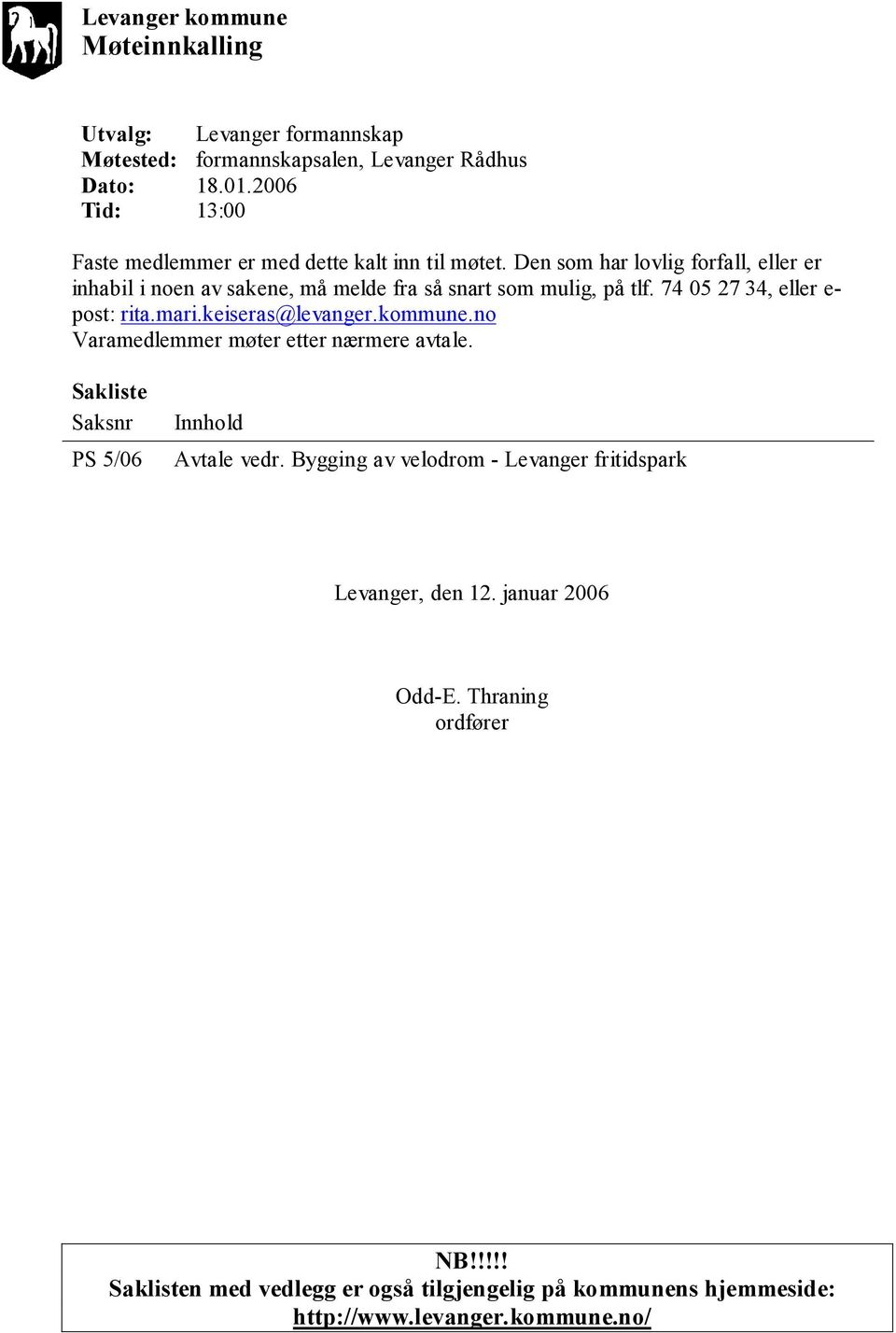 Levanger kommune
Møteinnkalling

Utvalg: Levanger formannskap
Møtested: formannskapsalen, Levanger Rådhus
Dato: 18.01.2006
Tid: 13:00

Faste medlemmer er med dette kalt inn til møtet. Den som har lovlig forfall, eller er inhabil i noen av sakene, må melde fra så snart som mulig, på tlf. 74 05 27 34, eller e-post: rita.mari.keiseras@levanger.kommune.no
Varamedlemmer møter etter nærmere avtale.

Sakliste

| Saksnr | Innhold |
|---|---|
| PS 5/06 | Avtale vedr. Bygging av velodrom - Levanger fritidspark |

Levanger, den 12. januar 2006

Odd-E. Thraning
ordfører

NB!!!!!
Saklisten med vedlegg er også tilgjengelig på kommunens hjemmeside:
http://www.levanger.kommune.no/